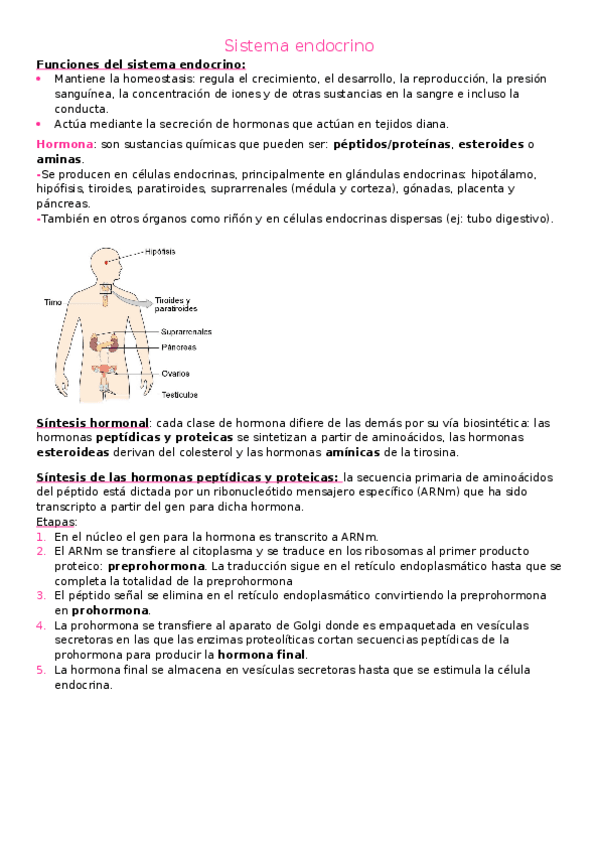 Sistema endocrino

Funciones del sistema endocrino:

• Mantiene la homeostasis: regula el crecimiento, el desarrollo, la reproducción, la presión sanguínea, la concentración de iones y de otras sustancias en la sangre e incluso la conducta.
• Actúa mediante la secreción de hormonas que actúan en tejidos diana.

Hormona: son sustancias químicas que pueden ser: péptidos/proteínas, esteroides o aminas.
-Se producen en células endocrinas, principalmente en glándulas endocrinas: hipotálamo, hipófisis, tiroides, paratiroides, suprarrenales (médula y corteza), gónadas, placenta y páncreas.
-También en otros órganos como riñón y en células endocrinas dispersas (ej: tubo digestivo).

Hipófisis
Timo
Tiroides y paratiroides
Suprarrenales
Páncreas
Ovarios
Testículos

Síntesis hormonal: cada clase de hormona difiere de las demás por su vía biosintética: las hormonas peptídicas y proteicas se sintetizan a partir de aminoácidos, las hormonas esteroideas derivan del colesterol y las hormonas amínicas de la tirosina.

Síntesis de las hormonas peptídicas y proteicas: la secuencia primaria de aminoácidos del péptido está dictada por un ribonucleótido mensajero específico (ARNm) que ha sido transcripto a partir del gen para dicha hormona.
Etapas:
1. En el núcleo el gen para la hormona es transcrito a ARNm.
2. El ARNm se transfiere al citoplasma y se traduce en los ribosomas al primer producto proteico: preprohormona. La traducción sigue en el retículo endoplasmático hasta que se completa la totalidad de la preprohormona
3. El péptido señal se elimina en el retículo endoplasmático convirtiendo la preprohormona en prohormona.
4. La prohormona se transfiere al aparato de Golgi donde es empaquetada en vesículas secretoras en las que las enzimas proteolíticas cortan secuencias peptídicas de la prohormona para producir la hormona final.
5. La hormona final se almacena en vesículas secretoras hasta que se estimula la célula endocrina.